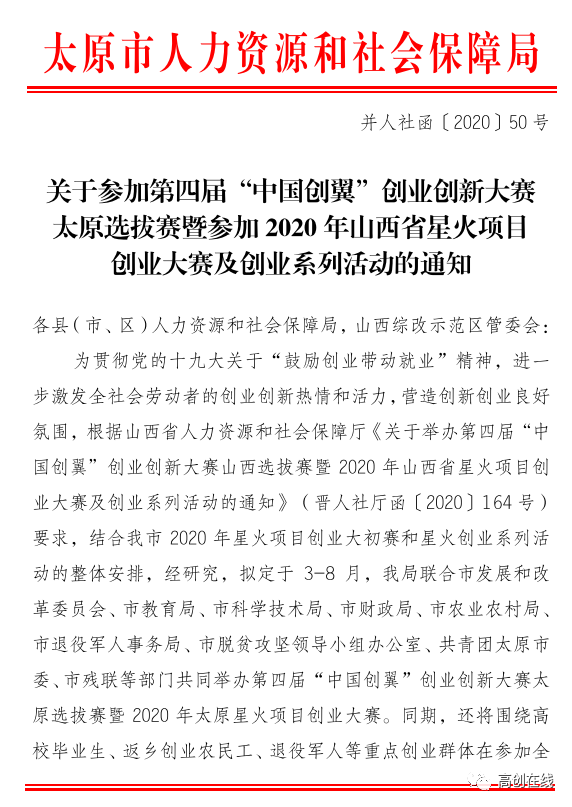 太原市人力资源和社会保障局

并人社函〔2020〕50号

关于参加第四届“中国创翼”创业创新大赛太原选拔赛暨参加2020年山西省星火项目创业大赛及创业系列活动的通知

各县(市、区)人力资源和社会保障局，山西综改示范区管委会:

为贯彻党的十九大关于“鼓励创业带动就业”精神，进一步激发全社会劳动者的创业创新热情和活力，营造创新创业良好氛围，根据山西省人力资源和社会保障厅《关于举办第四届“中国创翼”创业创新大赛山西选拔赛暨2020年山西省星火项目创业大赛及创业系列活动的通知》(晋人社厅函〔2020〕164号)要求，结合我市2020年星火项目创业大初赛和星火创业系列活动的整体安排，经研究，拟定于3-8月，我局联合市发展和改革委员会、市教育局、市科学技术局、市财政局、市农业农村局、市退役军人事务局、市脱贫攻坚领导小组办公室、共青团太原市委、市残联等部门共同举办第四届“中国创翼”创业创新大赛太原选拔赛暨2020年太原星火项目创业大赛。同期，还将围绕高校毕业生、返乡创业农民工、退役军人等重点创业群体在参加全

高创在线